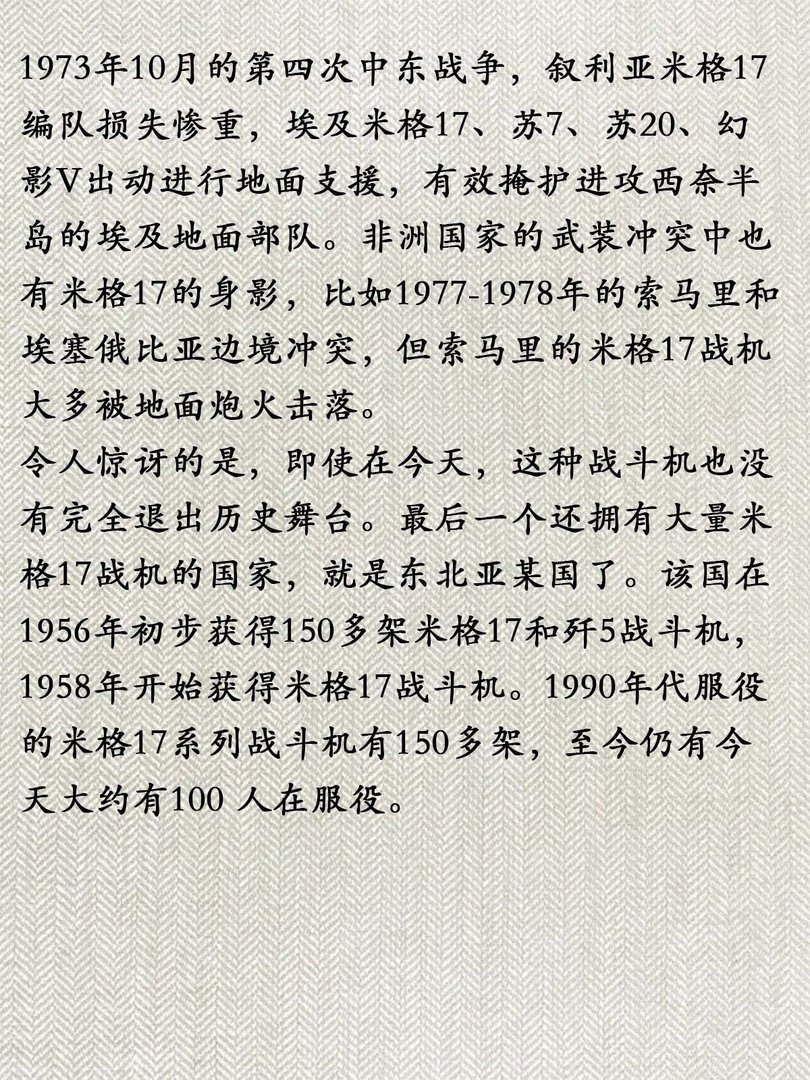 1973年10月的第四次中东战争，叙利亚米格17编队损失惨重，埃及米格17、苏7、苏20、幻影V出动进行地面支援，有效掩护进攻西奈半岛的埃及地面部队。非洲国家的武装冲突中也有米格17的身影，比如1977-1978年的索马里和埃塞俄比亚边境冲突，但索马里的米格17战机大多被地面炮火击落。
令人惊讶的是，即使在今天，这种战斗机也没有完全退出历史舞台。最后一个还拥有大量米格17战机的国家，就是东北亚某国了。该国在1956年初步获得150多架米格17和歼5战斗机，1958年开始获得米格17战斗机。1990年代服役的米格17系列战斗机有150多架，至今仍有今天大约有100 人在服役。